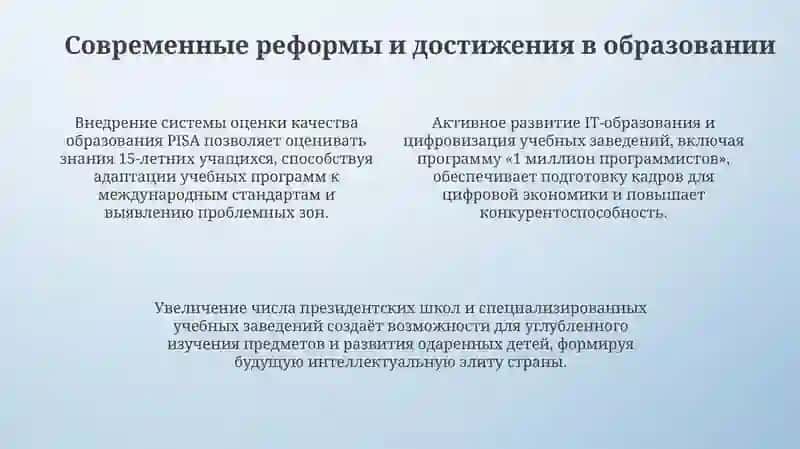 Современные реформы и достижения в образовании

Внедрение системы оценки качества образования PISA позволяет оценивать знания 15-летних учащихся, способствуя адаптации учебных программ к международным стандартам и выявлению проблемных зон.

Активное развитие IT-образования и цифровизация учебных заведений, включая программу «1 миллион программистов», обеспечивает подготовку кадров для цифровой экономики и повышает конкурентоспособность.

Увеличение числа президентских школ и специализированных учебных заведений создаёт возможности для углубленного изучения предметов и развития одаренных детей, формируя будущую интеллектуальную элиту страны.